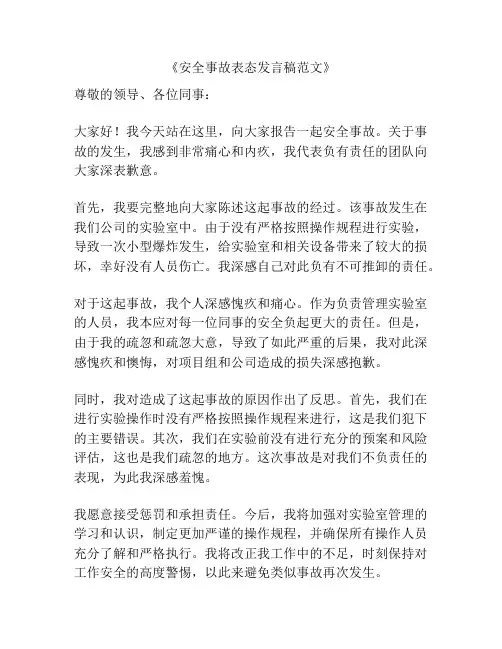 《安全事故表态发言稿范文》

尊敬的领导、各位同事：

大家好！我今天站在这里，向大家报告一起安全事故。关于事故的发生，我感到非常痛心和内疚，我代表负有责任的团队向大家深表歉意。

首先，我要完整地向大家陈述这起事故的经过。该事故发生在我们公司的实验室中。由于没有严格按照操作规程进行实验，导致一次小型爆炸发生，给实验室和相关设备带来了较大的损坏，幸好没有人员伤亡。我深感自己对此负有不可推卸的责任。

对于这起事故，我个人深感愧疚和痛心。作为负责管理实验室的人员，我本应对每一位同事的安全负起更大的责任。但是，由于我的疏忽和疏忽大意，导致了如此严重的后果，我对此深感愧疚和懊悔，对项目组和公司造成的损失深感抱歉。

同时，我对造成了这起事故的原因作出了反思。首先，我们在进行实验操作时没有严格按照操作规程来进行，这是我们犯下的主要错误。其次，我们在实验前没有进行充分的预案和风险评估，这也是我们疏忽的地方。这次事故是对我们不负责任的表现，为此我深感羞愧。

我愿意接受惩罚和承担责任。今后，我将加强对实验室管理的学习和认识，制定更加严谨的操作规程，并确保所有操作人员充分了解和严格执行。我将改正我工作中的不足，时刻保持对工作安全的高度警惕，以此来避免类似事故再次发生。